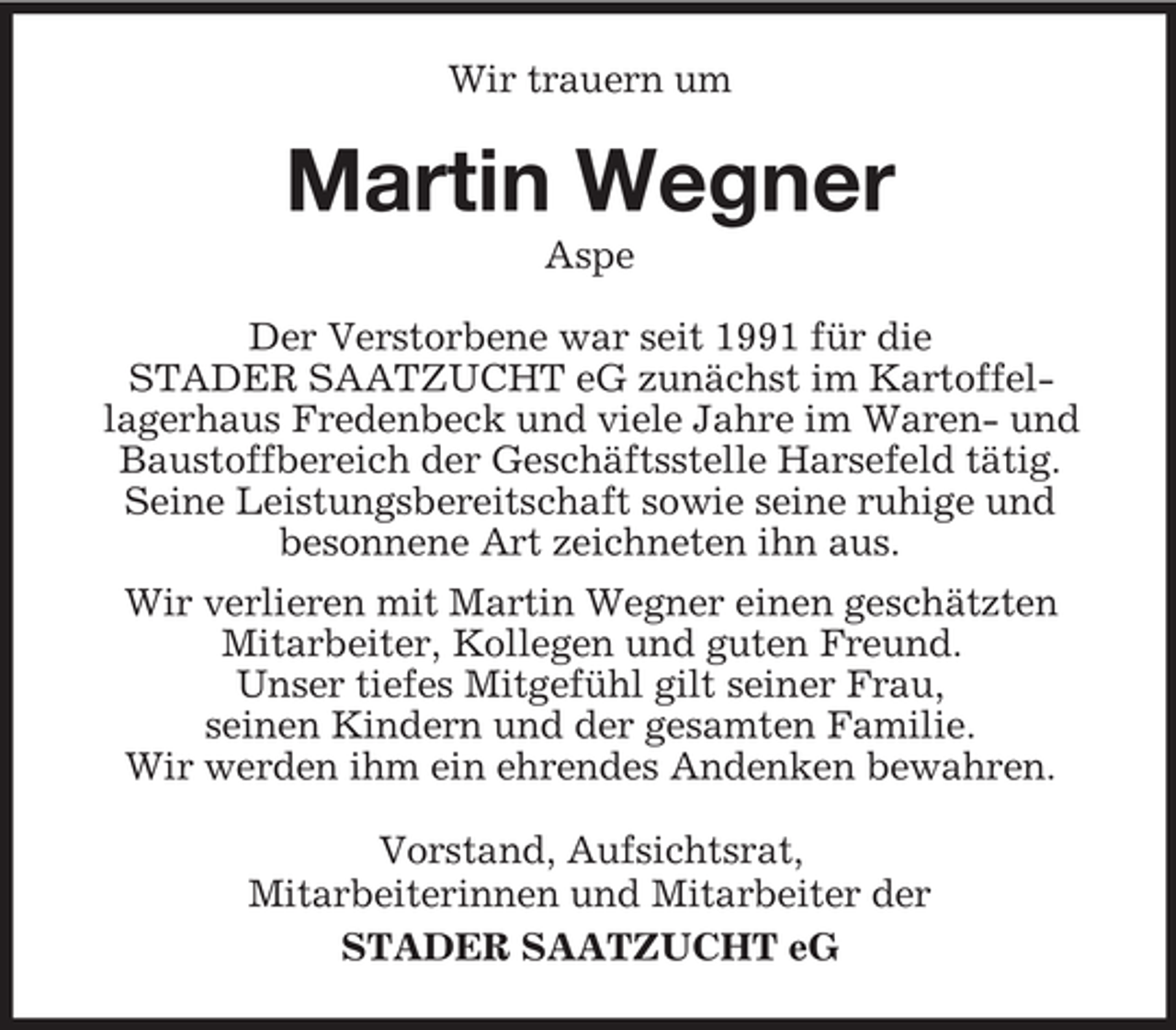 Wir trauern um

Martin Wegner

Aspe

Der Verstorbene war seit 1991 für die STADER SAATZUCHT eG zunächst im Kartoffellagerhaus Fredenbeck und viele Jahre im Waren- und Baustoffbereich der Geschäftsstelle Harsefeld tätig. Seine Leistungsbereitschaft sowie seine ruhige und besonnene Art zeichneten ihn aus.

Wir verlieren mit Martin Wegner einen geschätzten Mitarbeiter, Kollegen und guten Freund. Unser tiefes Mitgefühl gilt seiner Frau, seinen Kindern und der gesamten Familie. Wir werden ihm ein ehrendes Andenken bewahren.

Vorstand, Aufsichtsrat, Mitarbeiterinnen und Mitarbeiter der

STADER SAATZUCHT eG